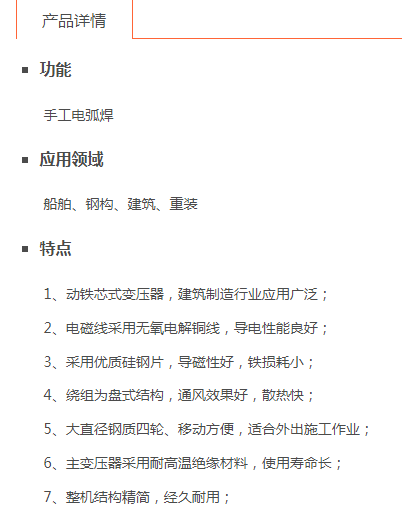 产品详情

功能

手工电弧焊

应用领域

船舶、钢构、建筑、重装

特点

1、动铁芯式变压器，建筑制造行业应用广泛；

2、电磁线采用无氧电解铜线，导电性能良好；

3、采用优质硅钢片，导磁性好，铁损耗小；

4、绕组为盘式结构，通风效果好，散热快；

5、大直径钢质四轮、移动方便，适合外出施工作业；

6、主变压器采用耐高温绝缘材料，使用寿命长；

7、整机结构精简，经久耐用；